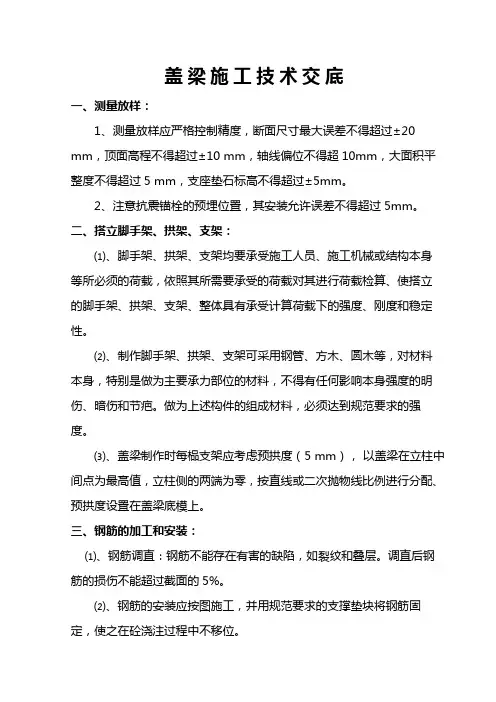 盖梁施工技术交底

一、测量放样：

1、测量放样应严格控制精度，断面尺寸最大误差不得超过±20 mm，顶面高程不得超过±10 mm，轴线偏位不得超 10mm，大面积平整度不得超过 5 mm，支座垫石标高不得超过±5mm。

2、注意抗震锚栓的预埋位置，其安装允许误差不得超过 5mm。

二、搭立脚手架、拱架、支架：

⑴、脚手架、拱架、支架均要承受施工人员、施工机械或结构本身等所必须的荷载，依照其所需要承受的荷载对其进行荷载检算、使搭立的脚手架、拱架、支架、整体具有承受计算荷载下的强度、刚度和稳定性。

⑵、制作脚手架、拱架、支架可采用钢管、方木、圆木等，对材料本身，特别是做为主要承力部位的材料，不得有任何影响本身强度的明伤、暗伤和节疤。做为上述构件的组成材料，必须达到规范要求的强度。

⑶、盖梁制作时每榀支架应考虑预拱度（5 mm），以盖梁在立柱中间点为最高值，立柱侧的两端为零，按直线或二次抛物线比例进行分配、预拱度设置在盖梁底模上。

三、钢筋的加工和安装：

⑴、钢筋调直：钢筋不能存在有害的缺陷，如裂纹和叠层。调直后钢筋的损伤不能超过截面的 5%。

⑵、钢筋的安装应按图施工，并用规范要求的支撑垫块将钢筋固定，使之在砼浇注过程中不移位。